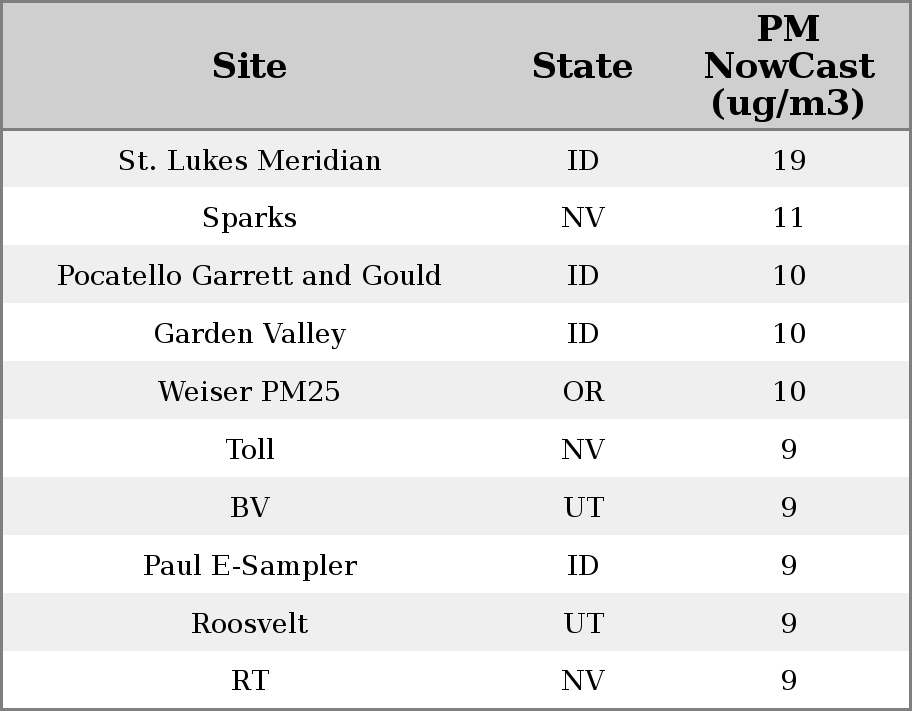 | Site | State | PM NowCast (ug/m3) |
|---|---|---|
| St. Lukes Meridian | ID | 19 |
| Sparks | NV | 11 |
| Pocatello Garrett and Gould | ID | 10 |
| Garden Valley | ID | 10 |
| Weiser PM25 | OR | 10 |
| Toll | NV | 9 |
| BV | UT | 9 |
| Paul E-Sampler | ID | 9 |
| Roosvelt | UT | 9 |
| RT | NV | 9 |